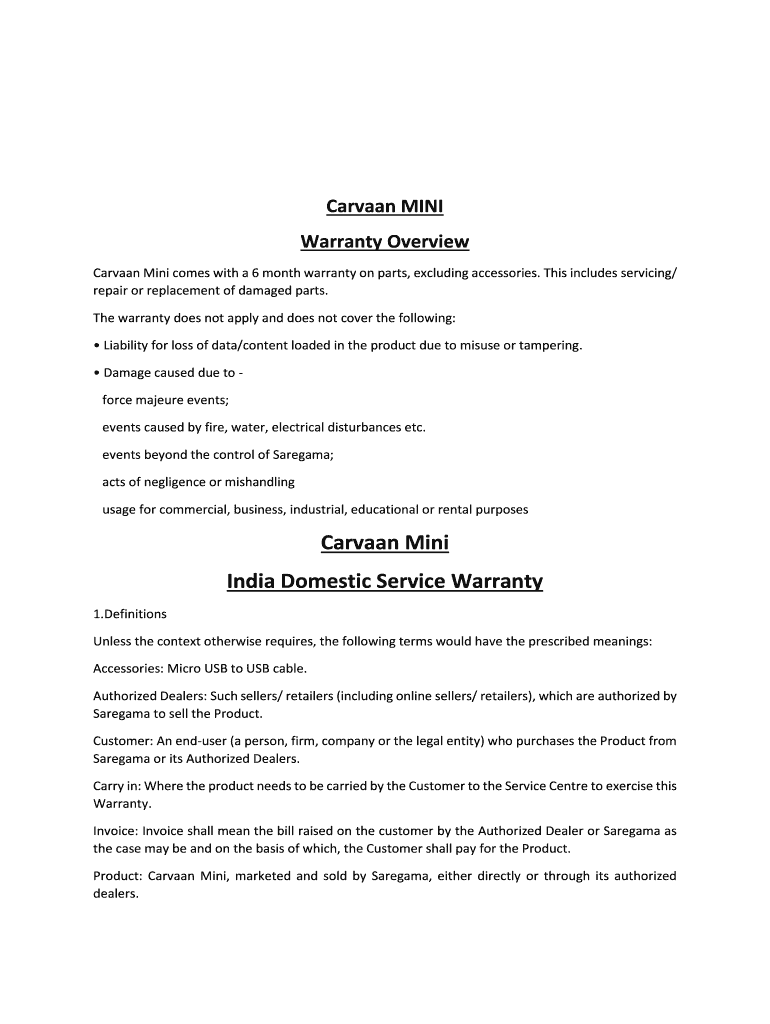 Carvaan MINI

Warranty Overview

Carvaan Mini comes with a 6 month warranty on parts, excluding accessories. This includes servicing/ repair or replacement of damaged parts.

The warranty does not apply and does not cover the following:

• Liability for loss of data/content loaded in the product due to misuse or tampering.

• Damage caused due to -

force majeure events;

events caused by fire, water, electrical disturbances etc.

events beyond the control of Saregama;

acts of negligence or mishandling

usage for commercial, business, industrial, educational or rental purposes

Carvaan Mini

India Domestic Service Warranty

1.Definitions

Unless the context otherwise requires, the following terms would have the prescribed meanings:

Accessories: Micro USB to USB cable.

Authorized Dealers: Such sellers/ retailers (including online sellers/ retailers), which are authorized by Saregama to sell the Product.

Customer: An end-user (a person, firm, company or the legal entity) who purchases the Product from Saregama or its Authorized Dealers.

Carry in: Where the product needs to be carried by the Customer to the Service Centre to exercise this Warranty.

Invoice: Invoice shall mean the bill raised on the customer by the Authorized Dealer or Saregama as the case may be and on the basis of which, the Customer shall pay for the Product.

Product: Carvaan Mini, marketed and sold by Saregama, either directly or through its authorized dealers.